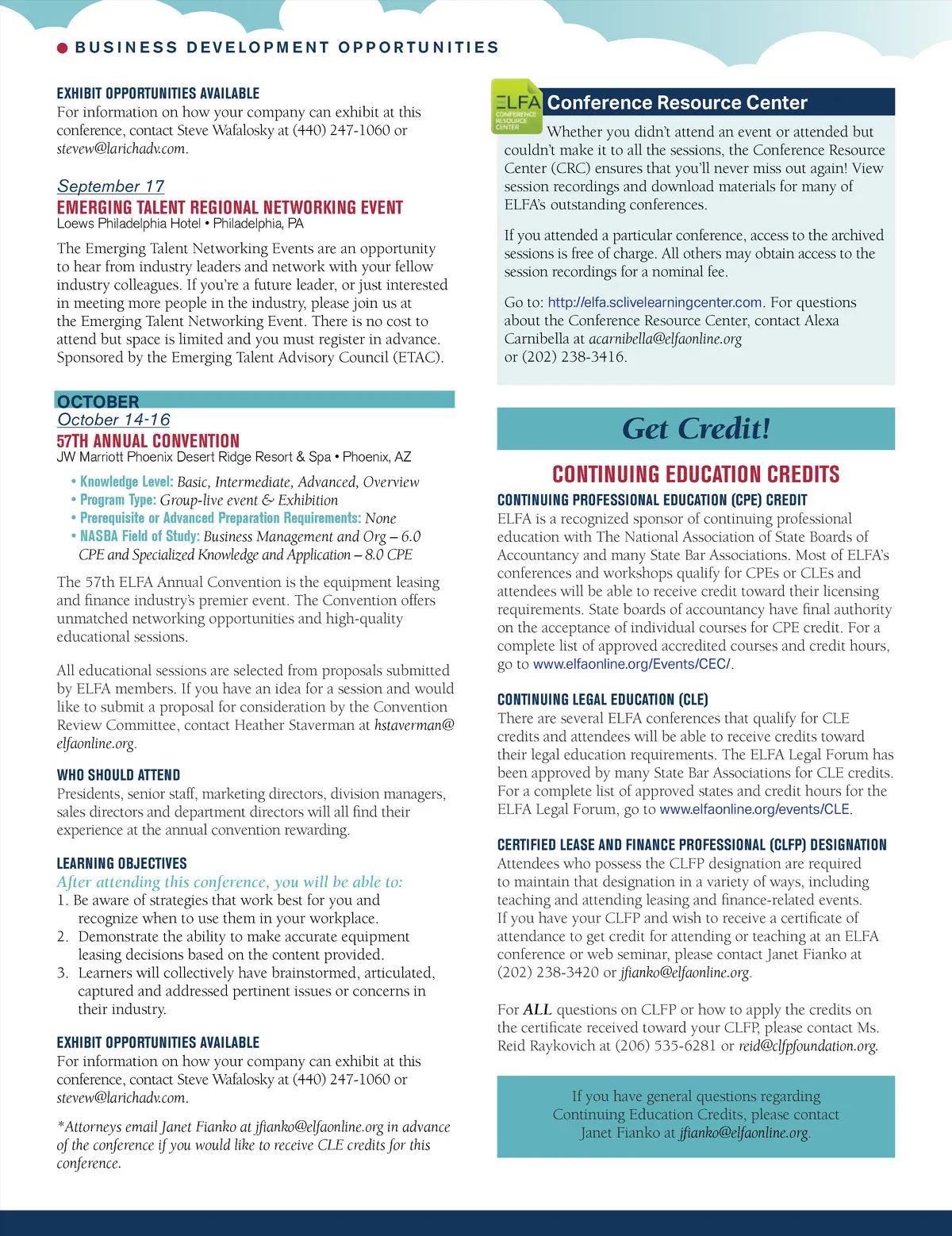 BUSINESS DEVELOPMENT OPPORTUNITIES

EXHIBIT OPPORTUNITIES AVAILABLE
For information on how your company can exhibit at this conference, contact Steve Wafalosky at (440) 247-1060 or stevew@larichadv.com.

September 17
EMERGING TALENT REGIONAL NETWORKING EVENT
Loews Philadelphia Hotel • Philadelphia, PA

The Emerging Talent Networking Events are an opportunity to hear from industry leaders and network with your fellow industry colleagues. If you're a future leader, or just interested in meeting more people in the industry, please join us at the Emerging Talent Networking Event. There is no cost to attend but space is limited and you must register in advance. Sponsored by the Emerging Talent Advisory Council (ETAC).

OCTOBER
October 14-16
57TH ANNUAL CONVENTION
JW Marriott Phoenix Desert Ridge Resort & Spa • Phoenix, AZ

• Knowledge Level: Basic, Intermediate, Advanced, Overview
• Program Type: Group-live event & Exhibition
• Prerequisite or Advanced Preparation Requirements: None
• NASBA Field of Study: Business Management and Org – 6.0 CPE and Specialized Knowledge and Application – 8.0 CPE

The 57th ELFA Annual Convention is the equipment leasing and finance industry's premier event. The Convention offers unmatched networking opportunities and high-quality educational sessions.

All educational sessions are selected from proposals submitted by ELFA members. If you have an idea for a session and would like to submit a proposal for consideration by the Convention Review Committee, contact Heather Staverman at hstaverman@elfaonline.org.

WHO SHOULD ATTEND
Presidents, senior staff, marketing directors, division managers, sales directors and department directors will all find their experience at the annual convention rewarding.

LEARNING OBJECTIVES
After attending this conference, you will be able to:
1. Be aware of strategies that work best for you and recognize when to use them in your workplace.
2. Demonstrate the ability to make accurate equipment leasing decisions based on the content provided.
3. Learners will collectively have brainstormed, articulated, captured and addressed pertinent issues or concerns in their industry.

EXHIBIT OPPORTUNITIES AVAILABLE
For information on how your company can exhibit at this conference, contact Steve Wafalosky at (440) 247-1060 or stevew@larichadv.com.

*Attorneys email Janet Fianko at jfianko@elfaonline.org in advance of the conference if you would like to receive CLE credits for this conference.

ELFA CONFERENCE RESOURCE CENTER
Conference Resource Center
Whether you didn't attend an event or attended but couldn't make it to all the sessions, the Conference Resource Center (CRC) ensures that you'll never miss out again! View session recordings and download materials for many of ELFA's outstanding conferences.

If you attended a particular conference, access to the archived sessions is free of charge. All others may obtain access to the session recordings for a nominal fee.

Go to: http://elfa.sclivelearningcenter.com. For questions about the Conference Resource Center, contact Alexa Carnibella at acarnibella@elfaonline.org or (202) 238-3416.

Get Credit!

CONTINUING EDUCATION CREDITS
CONTINUING PROFESSIONAL EDUCATION (CPE) CREDIT
ELFA is a recognized sponsor of continuing professional education with The National Association of State Boards of Accountancy and many State Bar Associations. Most of ELFA's conferences and workshops qualify for CPEs or CLEs and attendees will be able to receive credit toward their licensing requirements. State boards of accountancy have final authority on the acceptance of individual courses for CPE credit. For a complete list of approved accredited courses and credit hours, go to www.elfaonline.org/Events/CEC/.

CONTINUING LEGAL EDUCATION (CLE)
There are several ELFA conferences that qualify for CLE credits and attendees will be able to receive credits toward their legal education requirements. The ELFA Legal Forum has been approved by many State Bar Associations for CLE credits. For a complete list of approved states and credit hours for the ELFA Legal Forum, go to www.elfaonline.org/events/CLE.

CERTIFIED LEASE AND FINANCE PROFESSIONAL (CLFP) DESIGNATION
Attendees who possess the CLFP designation are required to maintain that designation in a variety of ways, including teaching and attending leasing and finance-related events. If you have your CLFP and wish to receive a certificate of attendance to get credit for attending or teaching at an ELFA conference or web seminar, please contact Janet Fianko at (202) 238-3420 or jfianko@elfaonline.org.

For ALL questions on CLFP or how to apply the credits on the certificate received toward your CLFP, please contact Ms. Reid Raykovich at (206) 535-6281 or reid@clfpfoundation.org.

If you have general questions regarding Continuing Education Credits, please contact Janet Fianko at jfianko@elfaonline.org.